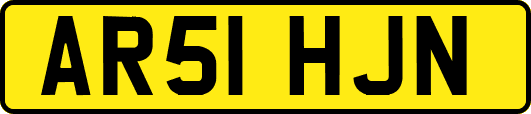 AR51 HJN